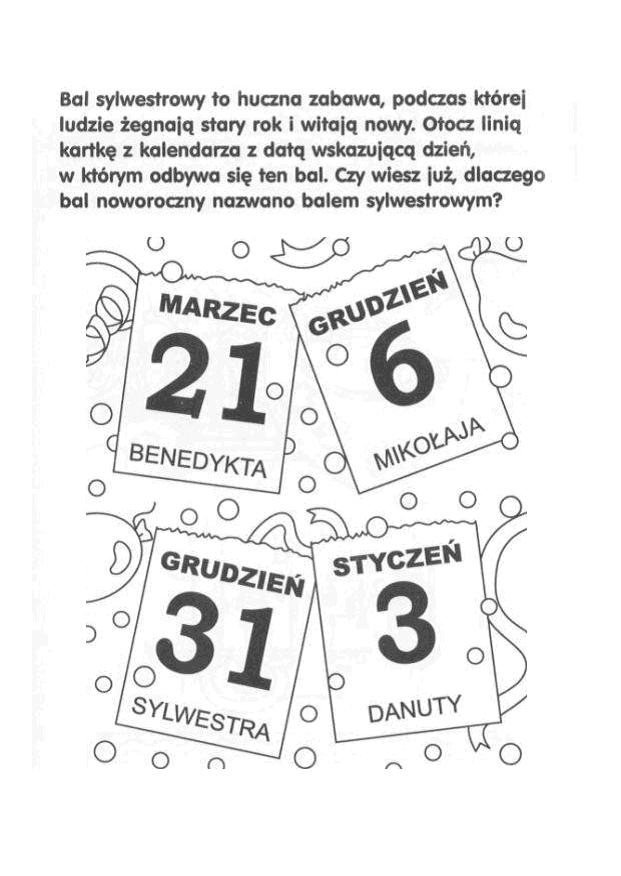 Bal sylwestrowy to huczna zabawa, podczas której ludzie żegnają stary rok i witają nowy. Otocz linią kartkę z kalendarza z datą wskazującą dzień, w którym odbywa się ten bal. Czy wiesz już, dlaczego bal noworoczny nazwano balem sylwestrowym?

MARZEC
21
BENEDYKTA

GRUDZIEŃ
6
MIKOŁAJA

GRUDZIEŃ
31
SYLWESTRA

STYCZEŃ
3
DANUTY